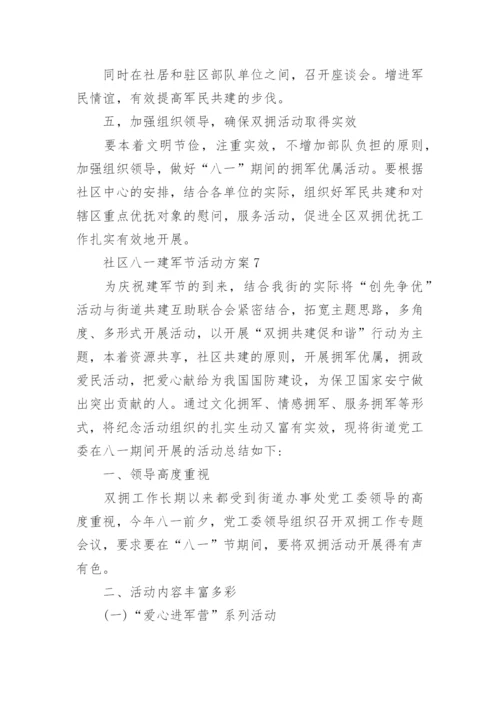 同时在社居和驻区部队单位之间，召开座谈会。增进军民情谊，有效提高军民共建的步伐。

五，加强组织领导，确保双拥活动取得实效

要本着文明节俭，注重实效，不增加部队负担的原则，加强组织领导，做好“八一”期间的拥军优属活动。要根据社区中心的安排，结合各单位的实际，组织好军民共建和对辖区重点优抚对象的慰问，服务活动，促进全区双拥优抚工作扎实有效地开展。

社区八一建军节活动方案7

为庆祝建军节的到来，结合我街的实际将“创先争优”活动与街道共建互助联合会紧密结合，拓宽主题思路，多角度、多形式开展活动，以开展“双拥共建促和谐”行动为主题，本着资源共享，社区共建的原则，开展拥军优属，拥政爱民活动，把爱心献给为我国国防建设，为保卫国家安宁做出突出贡献的人。通过文化拥军、情感拥军、服务拥军等形式，将纪念活动组织的扎实生动又富有实效，现将街道党工委在八一期间开展的活动总结如下：

一、领导高度重视

双拥工作长期以来都受到街道办事处党工委领导的高度重视，今年八一前夕，党工委领导组织召开双拥工作专题会议，要求要在“八一”节期间，要将双拥活动开展得有声有色。

二、活动内容丰富多彩

(一)“爱心进军营”系列活动